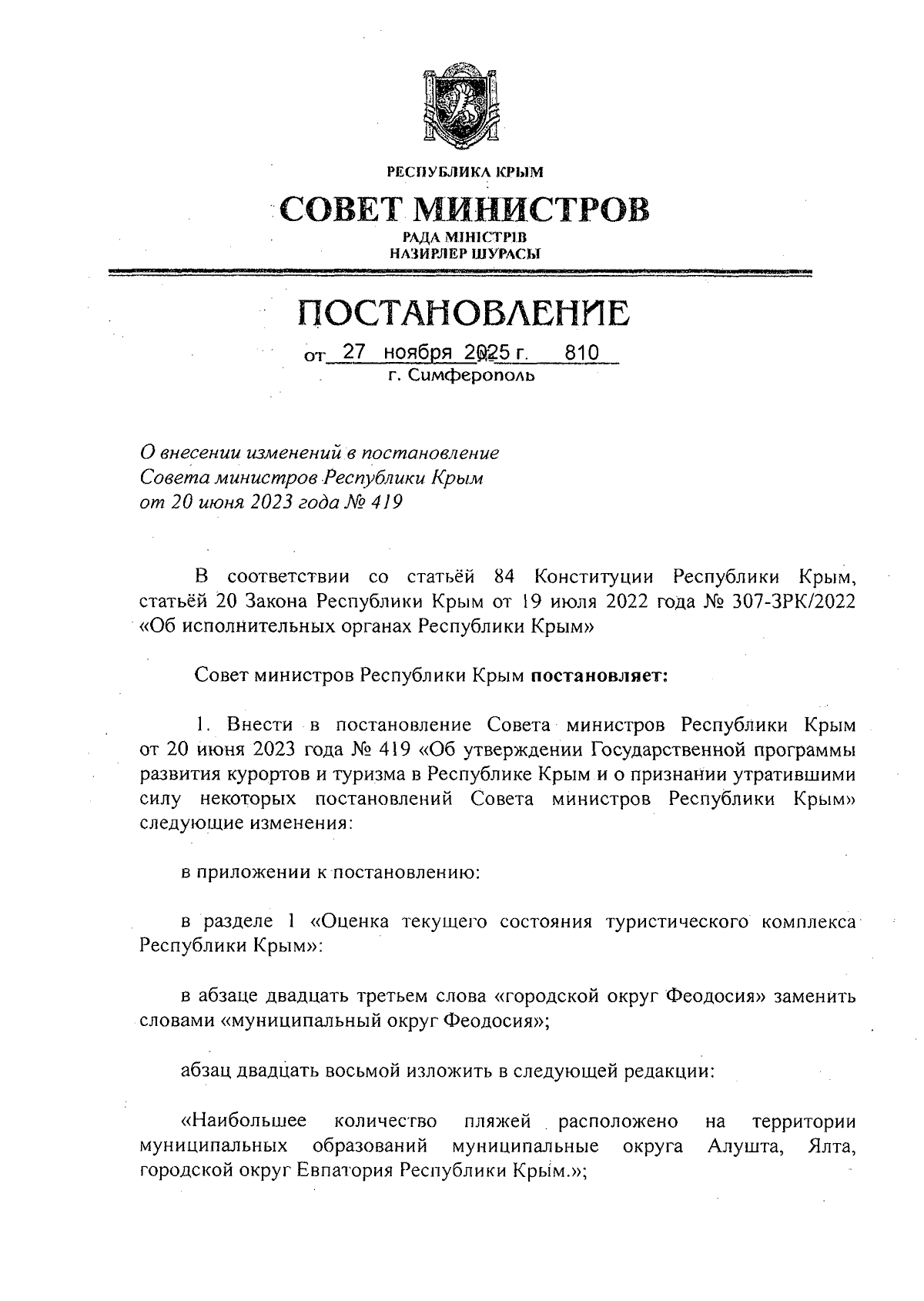 РЕСПУБЛИКА КРЫМ

СОВЕТ МИНИСТРОВ

РАДА МІНІСТРІВ
НАЗИРЛЕР ШУРАСЫ

ПОСТАНОВЛЕНИЕ

от 27 ноября 2025 г. 810
г. Симферополь

О внесении изменений в постановление Совета министров Республики Крым от 20 июня 2023 года № 419

В соответствии со статьёй 84 Конституции Республики Крым, статьёй 20 Закона Республики Крым от 19 июля 2022 года № 307-ЗРК/2022 «Об исполнительных органах Республики Крым»

Совет министров Республики Крым постановляет:

1. Внести в постановление Совета министров Республики Крым от 20 июня 2023 года № 419 «Об утверждении Государственной программы развития курортов и туризма в Республике Крым и о признании утратившими силу некоторых постановлений Совета министров Республики Крым» следующие изменения:

в приложении к постановлению:

в разделе 1 «Оценка текущего состояния туристического комплекса Республики Крым»:

в абзаце двадцать третьем слова «городской округ Феодосия» заменить словами «муниципальный округ Феодосия»;

абзац двадцать восьмой изложить в следующей редакции:

«Наибольшее количество пляжей расположено на территории муниципальных образований муниципальные округа Алушта, Ялта, городской округ Евпатория Республики Крым.»;